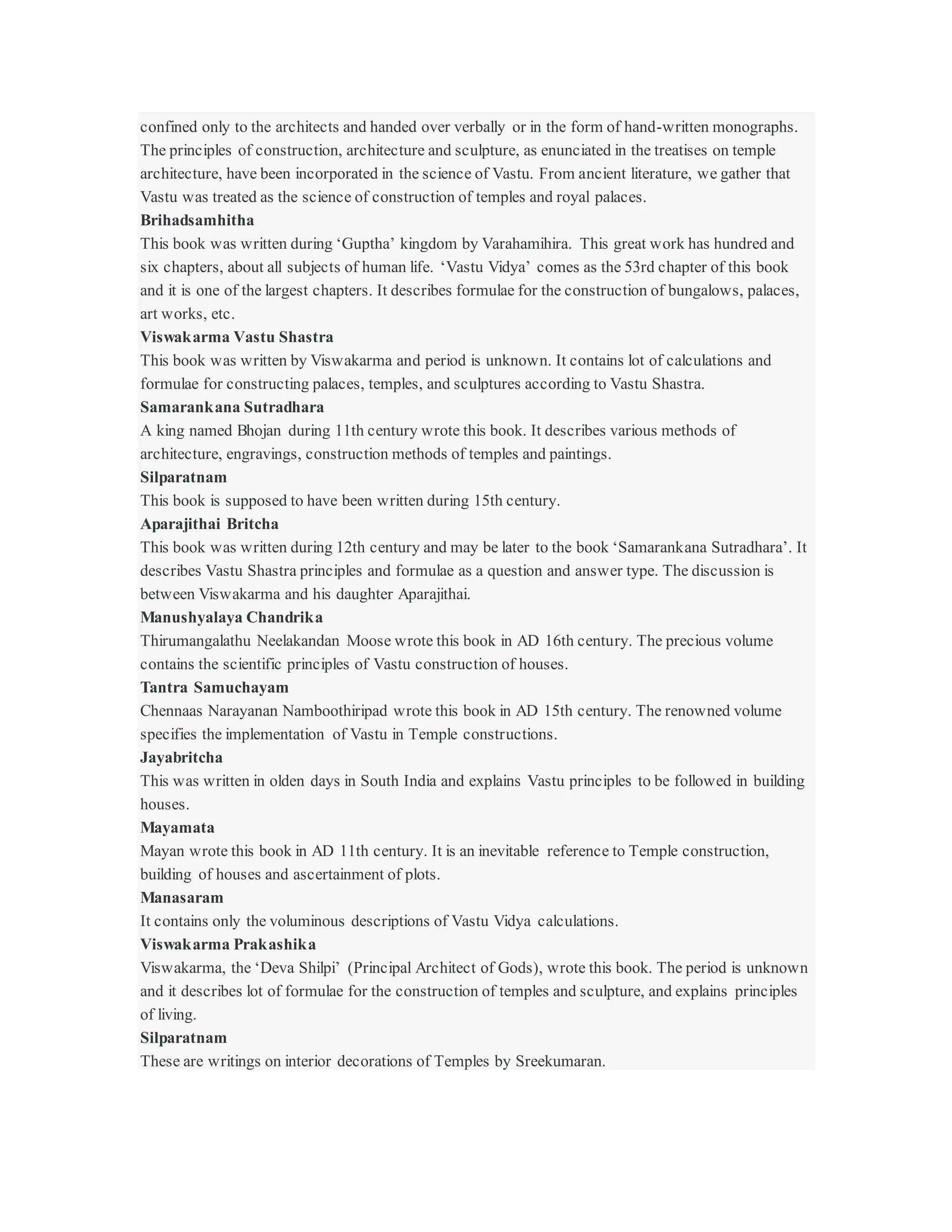 confined only to the architects and handed over verbally or in the form of hand-written monographs. The principles of construction, architecture and sculpture, as enunciated in the treatises on temple architecture, have been incorporated in the science of Vastu. From ancient literature, we gather that Vastu was treated as the science of construction of temples and royal palaces.

Brihadsamhitha

This book was written during 'Guptha' kingdom by Varahamihira. This great work has hundred and six chapters, about all subjects of human life. 'Vastu Vidya' comes as the 53rd chapter of this book and it is one of the largest chapters. It describes formulae for the construction of bungalows, palaces, art works, etc.

Viswakarma Vastu Shastra

This book was written by Viswakarma and period is unknown. It contains lot of calculations and formulae for constructing palaces, temples, and sculptures according to Vastu Shastra.

Samarankana Sutradhara

A king named Bhojan during 11th century wrote this book. It describes various methods of architecture, engravings, construction methods of temples and paintings.

Silparatnam

This book is supposed to have been written during 15th century.

Aparajithai Britcha

This book was written during 12th century and may be later to the book 'Samarankana Sutradhara'. It describes Vastu Shastra principles and formulae as a question and answer type. The discussion is between Viswakarma and his daughter Aparajithai.

Manushyalaya Chandrika

Thirumangalathu Neelakandan Moose wrote this book in AD 16th century. The precious volume contains the scientific principles of Vastu construction of houses.

Tantra Samuchayam

Chennaas Narayanan Namboothiripad wrote this book in AD 15th century. The renowned volume specifies the implementation of Vastu in Temple constructions.

Jayabritcha

This was written in olden days in South India and explains Vastu principles to be followed in building houses.

Mayamata

Mayan wrote this book in AD 11th century. It is an inevitable reference to Temple construction, building of houses and ascertainment of plots.

Manasaram

It contains only the voluminous descriptions of Vastu Vidya calculations.

Viswakarma Prakashika

Viswakarma, the 'Deva Shilpi' (Principal Architect of Gods), wrote this book. The period is unknown and it describes lot of formulae for the construction of temples and sculpture, and explains principles of living.

Silparatnam

These are writings on interior decorations of Temples by Sreekumaran.